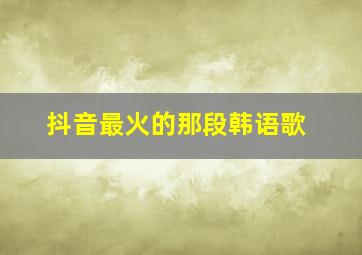 抖音最火的那段韩语歌